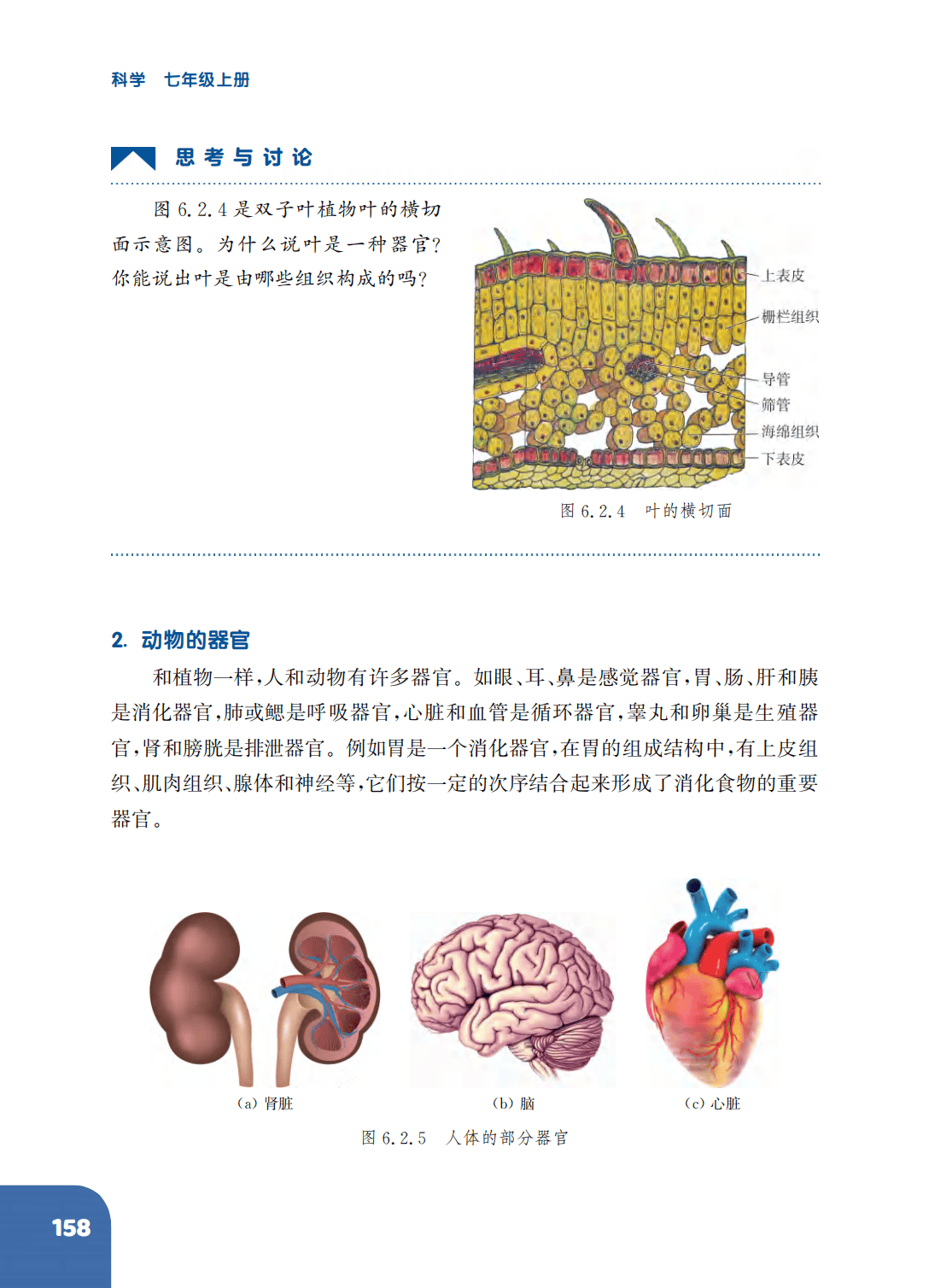 科学　七年级上册

思考与讨论

图 6.2.4 是双子叶植物叶的横切面示意图。为什么说叶是一种器官？你能说出叶是由哪些组织构成的吗？

上表皮
栅栏组织
导管
筛管
海绵组织
下表皮

图 6.2.4　叶的横切面

2. 动物的器官

和植物一样，人和动物有许多器官。如眼、耳、鼻是感觉器官，胃、肠、肝和胰是消化器官，肺或鳃是呼吸器官，心脏和血管是循环器官，睾丸和卵巢是生殖器官，肾和膀胱是排泄器官。例如胃是一个消化器官，在胃的组成结构中，有上皮组织、肌肉组织、腺体和神经等，它们按一定的次序结合起来形成了消化食物的重要器官。

(a) 肾脏
(b) 脑
(c) 心脏

图 6.2.5　人体的部分器官

158